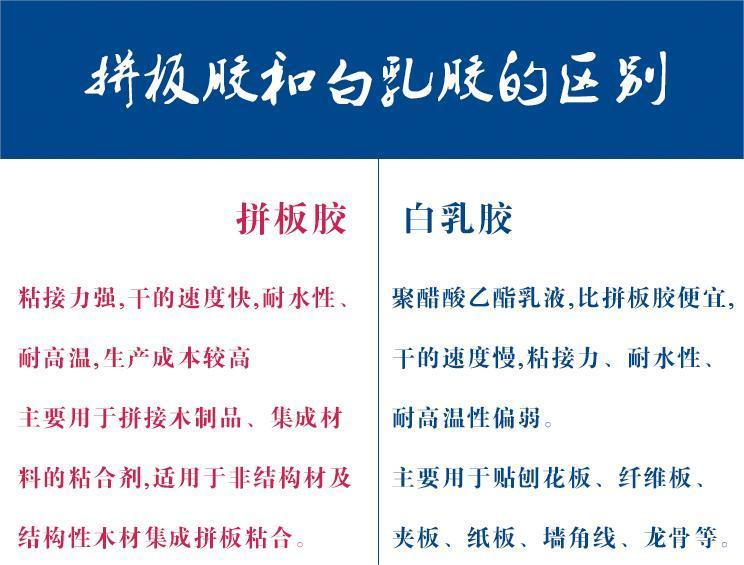 拼板胶和白乳胶的区别

拼板胶

粘接力强,干的速度快,耐水性、耐高温,生产成本较高

主要用于拼接木制品、集成材料的粘合剂,适用于非结构材及结构性木材集成拼板粘合。

白乳胶

聚醋酸乙酯乳液,比拼板胶便宜,干的速度慢,粘接力、耐水性、耐高温性偏弱。

主要用于贴刨花板、纤维板、夹板、纸板、墙角线、龙骨等。